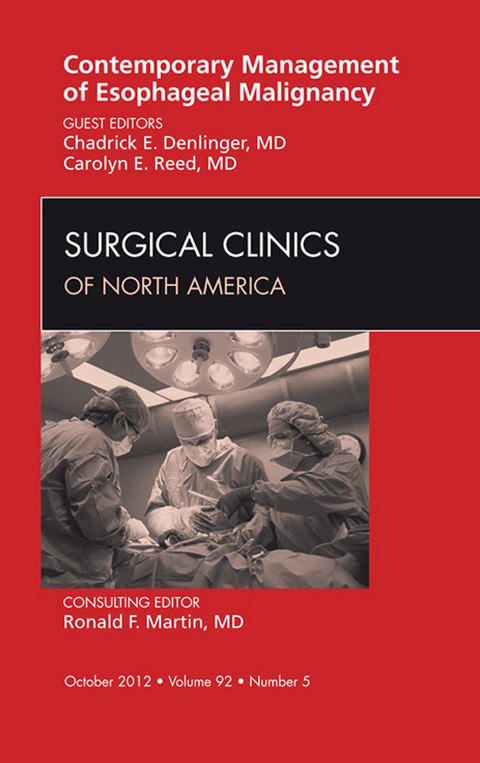 Contemporary Management of Esophageal Malignancy

GUEST EDITORS
Chadrick E. Denlinger, MD
Carolyn E. Reed, MD

SURGICAL CLINICS
OF NORTH AMERICA

CONSULTING EDITOR
Ronald F. Martin, MD

October 2012 • Volume 92 • Number 5